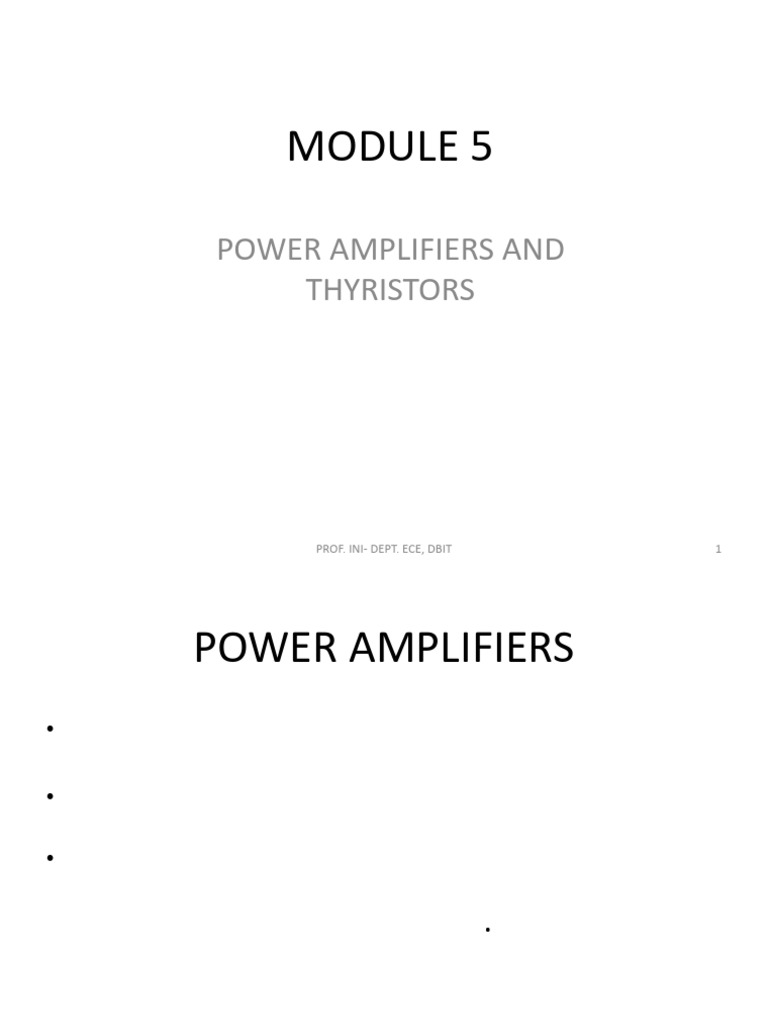 MODULE 5

POWER AMPLIFIERS AND THYRISTORS

PROF. INI- DEPT. ECE, DBIT

1

POWER AMPLIFIERS

•

•

•

.